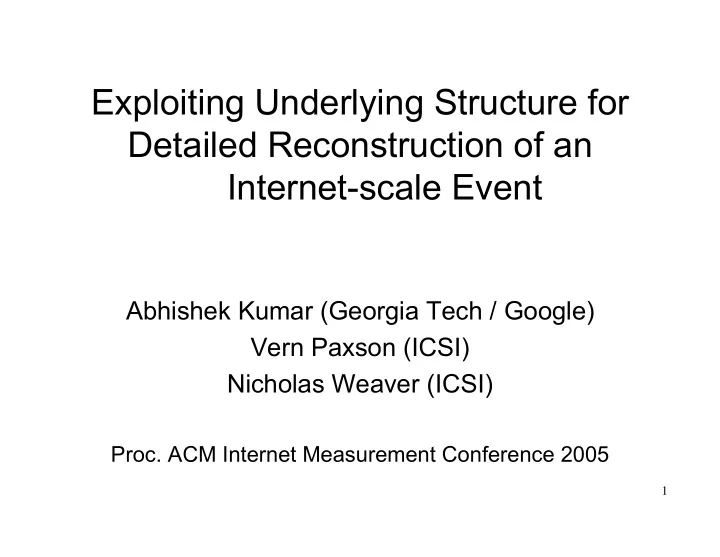 Exploiting Underlying Structure for Detailed Reconstruction of an Internet-scale Event

Abhishek Kumar (Georgia Tech / Google)
Vern Paxson (ICSI)
Nicholas Weaver (ICSI)

Proc. ACM Internet Measurement Conference 2005

1